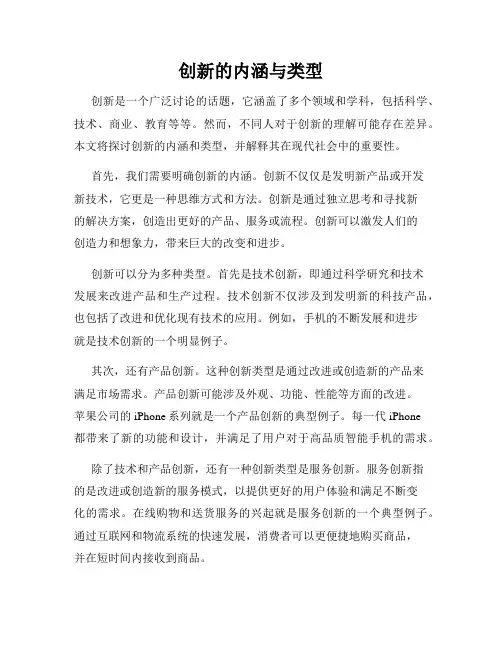 创新的内涵与类型

创新是一个广泛讨论的话题，它涵盖了多个领域和学科，包括科学、技术、商业、教育等等。然而，不同人对于创新的理解可能存在差异。本文将探讨创新的内涵和类型，并解释其在现代社会中的重要性。

首先，我们需要明确创新的内涵。创新不仅仅是发明新产品或开发新技术，它更是一种思维方式和方法。创新是通过独立思考和寻找新的解决方案，创造出更好的产品、服务或流程。创新可以激发人们的创造力和想象力，带来巨大的改变和进步。

创新可以分为多种类型。首先是技术创新，即通过科学研究和技术发展来改进产品和生产过程。技术创新不仅涉及到发明新的科技产品，也包括了改进和优化现有技术的应用。例如，手机的不断发展和进步就是技术创新的一个明显例子。

其次，还有产品创新。这种创新类型是通过改进或创造新的产品来满足市场需求。产品创新可能涉及外观、功能、性能等方面的改进。苹果公司的 iPhone 系列就是一个产品创新的典型例子。每一代 iPhone 都带来了新的功能和设计，并满足了用户对于高品质智能手机的需求。

除了技术和产品创新，还有一种创新类型是服务创新。服务创新指的是改进或创造新的服务模式，以提供更好的用户体验和满足不断变化的需求。在线购物和送货服务的兴起就是服务创新的一个典型例子。通过互联网和物流系统的快速发展，消费者可以更便捷地购买商品，并在短时间内接收到商品。